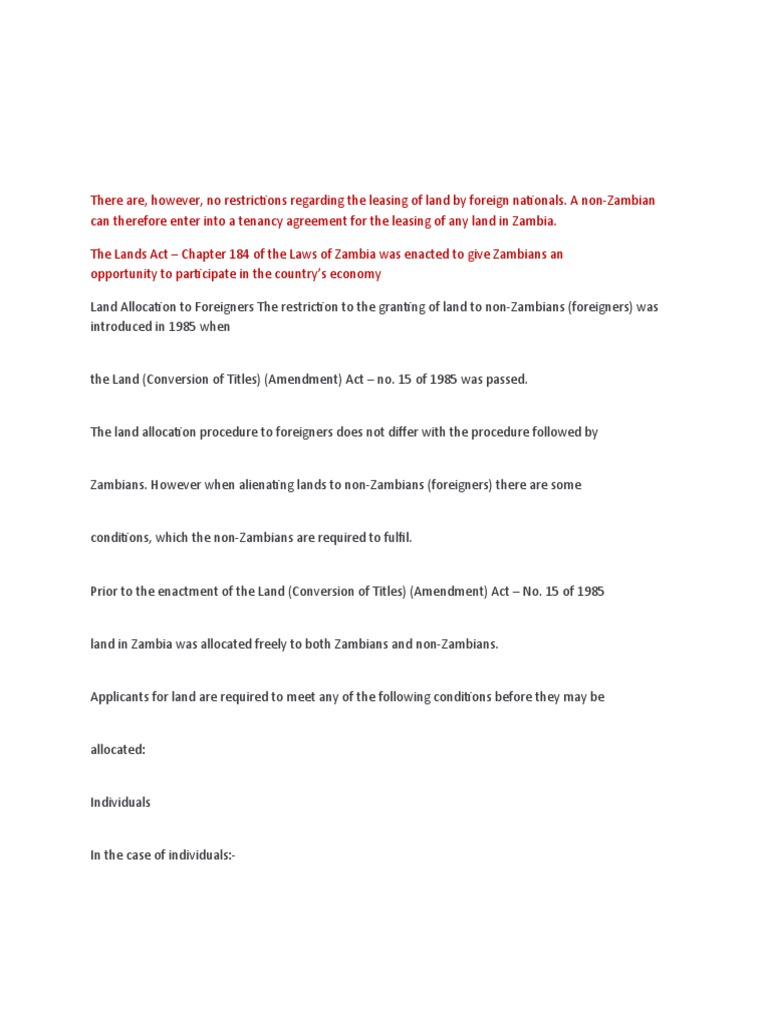 There are, however, no restrictions regarding the leasing of land by foreign nationals. A non-Zambian can therefore enter into a tenancy agreement for the leasing of any land in Zambia.

The Lands Act – Chapter 184 of the Laws of Zambia was enacted to give Zambians an opportunity to participate in the country's economy

Land Allocation to Foreigners The restriction to the granting of land to non-Zambians (foreigners) was introduced in 1985 when

the Land (Conversion of Titles) (Amendment) Act – no. 15 of 1985 was passed.

The land allocation procedure to foreigners does not differ with the procedure followed by

Zambians. However when alienating lands to non-Zambians (foreigners) there are some

conditions, which the non-Zambians are required to fulfil.

Prior to the enactment of the Land (Conversion of Titles) (Amendment) Act – No. 15 of 1985

land in Zambia was allocated freely to both Zambians and non-Zambians.

Applicants for land are required to meet any of the following conditions before they may be

allocated:

Individuals

In the case of individuals:-